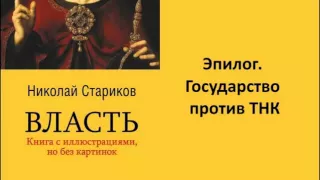 Николай Стариков

ВЛАСТЬ

Книга с иллюстрациями, но без картинок

Эпилог. Государство против ТНК